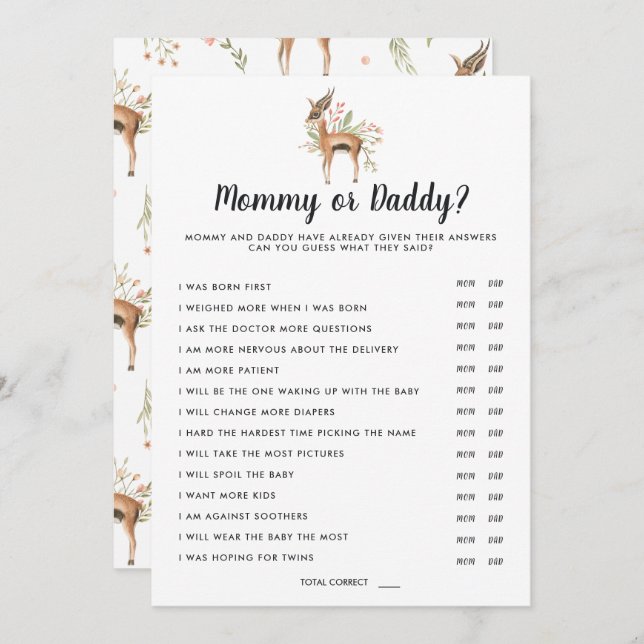 Mommy or Daddy?

MOMMY AND DADDY HAVE ALREADY GIVEN THEIR ANSWERS CAN YOU GUESS WHAT THEY SAID?

I WAS BORN FIRST MOM DAD
I WEIGHED MORE WHEN I WAS BORN MOM DAD
I ASK THE DOCTOR MORE QUESTIONS MOM DAD
I AM MORE NERVOUS ABOUT THE DELIVERY MOM DAD
I AM MORE PATIENT MOM DAD
I WILL BE THE ONE WAKING UP WITH THE BABY MOM DAD
I WILL CHANGE MORE DIAPERS MOM DAD
I HARD THE HARDEST TIME PICKING THE NAME MOM DAD
I WILL TAKE THE MOST PICTURES MOM DAD
I WILL SPOIL THE BABY MOM DAD
I WANT MORE KIDS MOM DAD
I AM AGAINST SOOTHERS MOM DAD
I WILL WEAR THE BABY THE MOST MOM DAD
I WAS HOPING FOR TWINS MOM DAD

TOTAL CORRECT ____